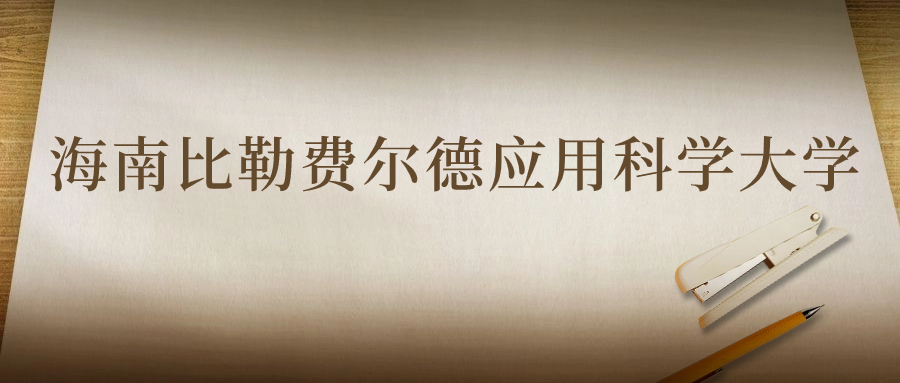 海南比勒费尔德应用科学大学